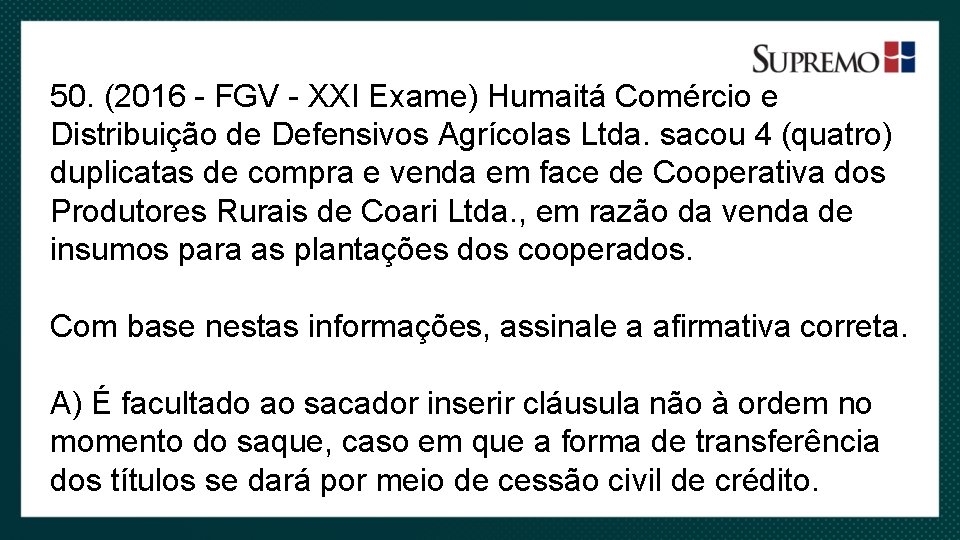 SUPREMO

50. (2016 - FGV - XXI Exame) Humaitá Comércio e Distribuição de Defensivos Agrícolas Ltda. sacou 4 (quatro) duplicatas de compra e venda em face de Cooperativa dos Produtores Rurais de Coari Ltda., em razão da venda de insumos para as plantações dos cooperados.

Com base nestas informações, assinale a afirmativa correta.

A) É facultado ao sacador inserir cláusula não à ordem no momento do saque, caso em que a forma de transferência dos títulos se dará por meio de cessão civil de crédito.